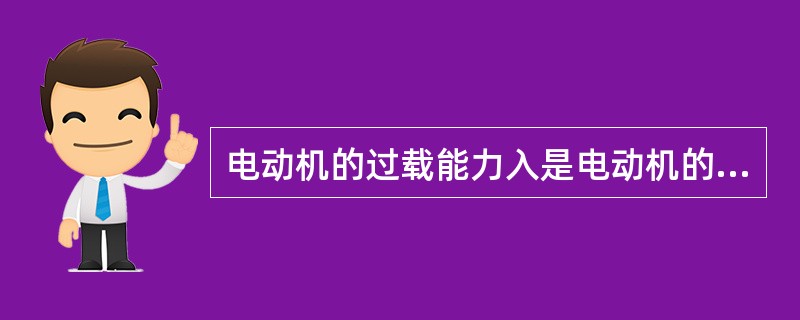 电动机的过载能力入是电动机的...